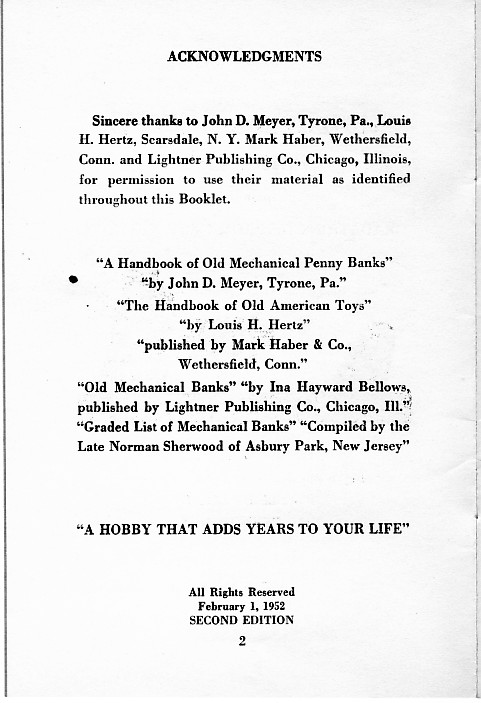 ACKNOWLEDGMENTS

Sincere thanks to John D. Meyer, Tyrone, Pa., Louis H. Hertz, Scarsdale, N. Y. Mark Haber, Wethersfield, Conn. and Lightner Publishing Co., Chicago, Illinois, for permission to use their material as identified throughout this Booklet.

"A Handbook of Old Mechanical Penny Banks"
"by John D. Meyer, Tyrone, Pa."
"The Handbook of Old American Toys"
"by Louis H. Hertz"
"published by Mark Haber & Co., Wethersfield, Conn."
"Old Mechanical Banks" "by Ina Hayward Bellows, published by Lightner Publishing Co., Chicago, Ill."
"Graded List of Mechanical Banks" "Compiled by the Late Norman Sherwood of Asbury Park, New Jersey"

"A HOBBY THAT ADDS YEARS TO YOUR LIFE"

All Rights Reserved
February 1, 1952
SECOND EDITION

2